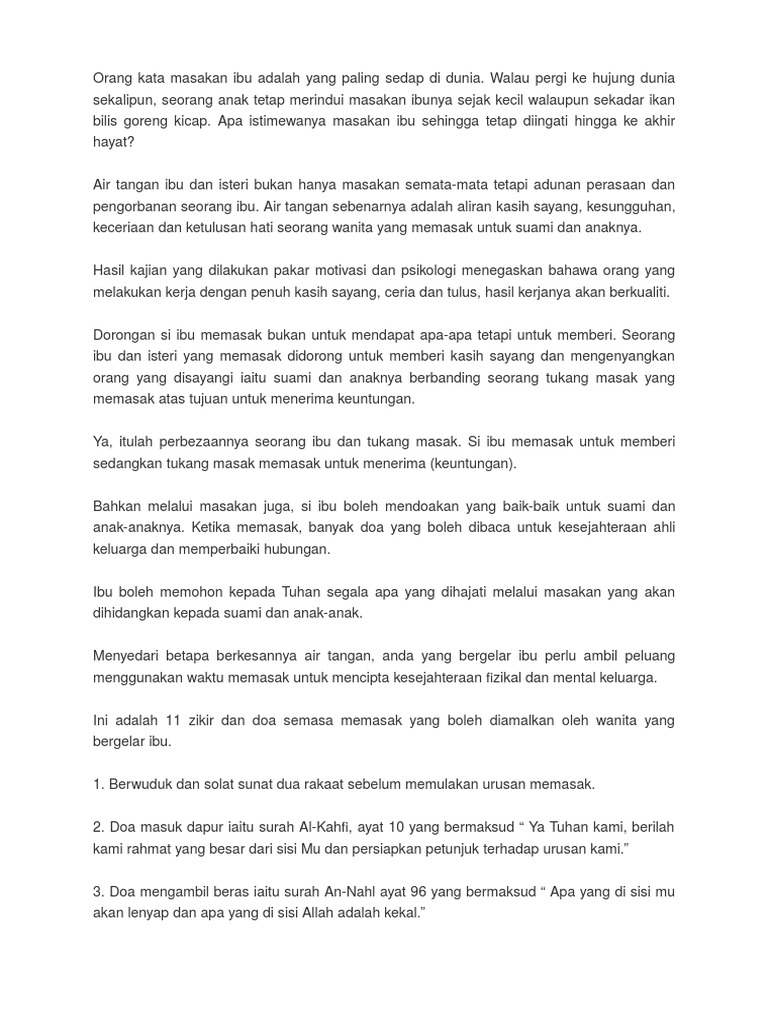 Orang kata masakan ibu adalah yang paling sedap di dunia. Walau pergi ke hujung dunia sekalipun, seorang anak tetap merindui masakan ibunya sejak kecil walaupun sekadar ikan bilis goreng kicap. Apa istimewanya masakan ibu sehingga tetap diingati hingga ke akhir hayat?

Air tangan ibu dan isteri bukan hanya masakan semata-mata tetapi adunan perasaan dan pengorbanan seorang ibu. Air tangan sebenarnya adalah aliran kasih sayang, kesungguhan, keceriaan dan ketulusan hati seorang wanita yang memasak untuk suami dan anaknya.

Hasil kajian yang dilakukan pakar motivasi dan psikologi menegaskan bahawa orang yang melakukan kerja dengan penuh kasih sayang, ceria dan tulus, hasil kerjanya akan berkualiti.

Dorongan si ibu memasak bukan untuk mendapat apa-apa tetapi untuk memberi. Seorang ibu dan isteri yang memasak didorong untuk memberi kasih sayang dan mengenyangkan orang yang disayangi iaitu suami dan anaknya berbanding seorang tukang masak yang memasak atas tujuan untuk menerima keuntungan.

Ya, itulah perbezaannya seorang ibu dan tukang masak. Si ibu memasak untuk memberi sedangkan tukang masak memasak untuk menerima (keuntungan).

Bahkan melalui masakan juga, si ibu boleh mendoakan yang baik-baik untuk suami dan anak-anaknya. Ketika memasak, banyak doa yang boleh dibaca untuk kesejahteraan ahli keluarga dan memperbaiki hubungan.

Ibu boleh memohon kepada Tuhan segala apa yang dihajati melalui masakan yang akan dihidangkan kepada suami dan anak-anak.

Menyedari betapa berkesannya air tangan, anda yang bergelar ibu perlu ambil peluang menggunakan waktu memasak untuk mencipta kesejahteraan fizikal dan mental keluarga.

Ini adalah 11 zikir dan doa semasa memasak yang boleh diamalkan oleh wanita yang bergelar ibu.

1. Berwuduk dan solat sunat dua rakaat sebelum memulakan urusan memasak.

2. Doa masuk dapur iaitu surah Al-Kahfi, ayat 10 yang bermaksud “ Ya Tuhan kami, berilah kami rahmat yang besar dari sisi Mu dan persiapkan petunjuk terhadap urusan kami.”

3. Doa mengambil beras iaitu surah An-Nahl ayat 96 yang bermaksud “ Apa yang di sisi mu akan lenyap dan apa yang di sisi Allah adalah kekal.”